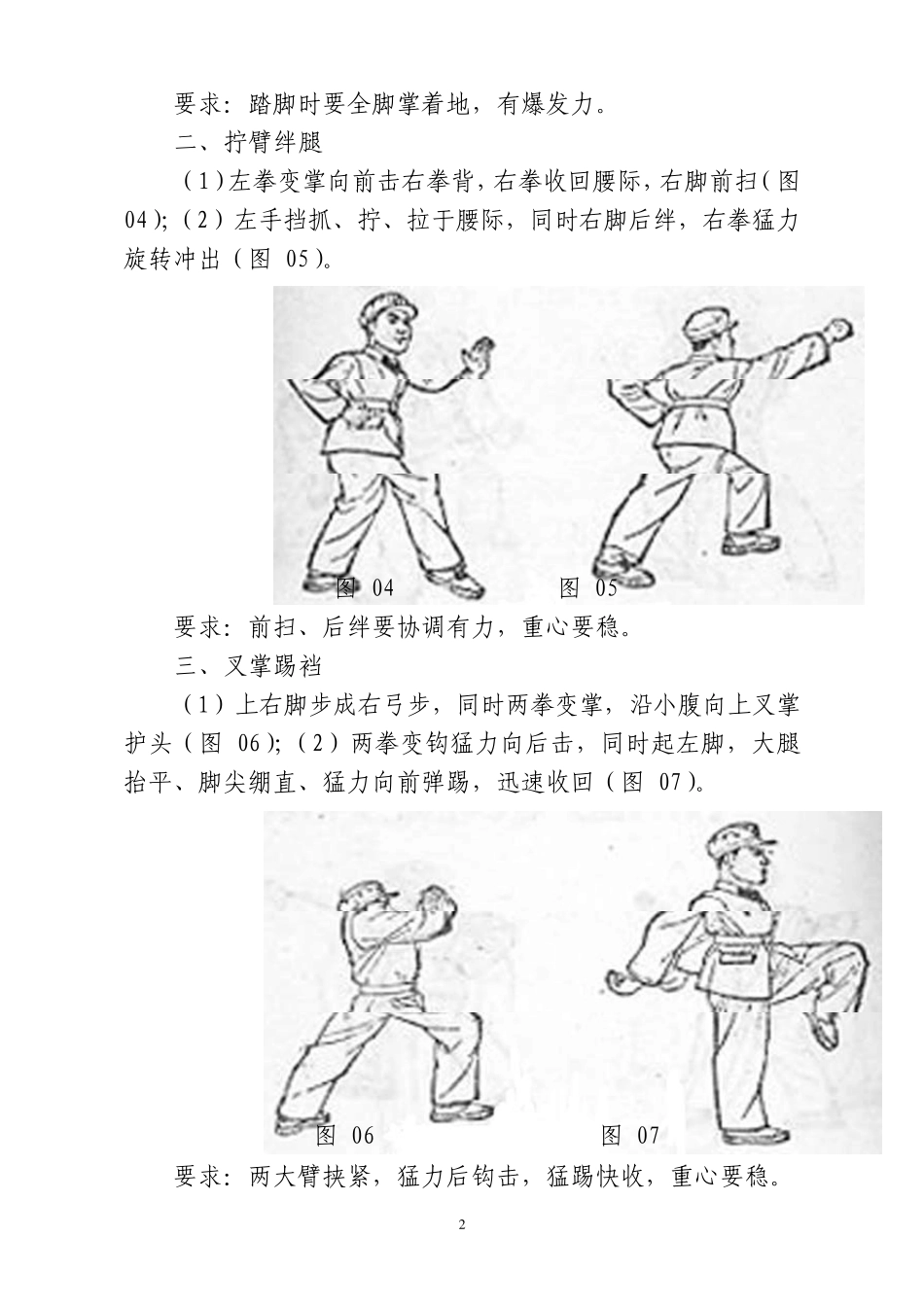 要求：踏脚时要全脚掌着地，有爆发力。

二、拧臂绊腿

（1）左拳变掌向前击右拳背，右拳收回腰际，右脚前扫（图 04）；（2）左手挡抓、拧、拉于腰际，同时右脚后绊，右拳猛力旋转冲出（图 05）。

图 04　　图 05

要求：前扫、后绊要协调有力，重心要稳。

三、叉掌踢裆

（1）上右脚步成右弓步，同时两拳变掌，沿小腹向上叉掌护头（图 06）；（2）两拳变钩猛力向后击，同时起左脚，大腿抬平、脚尖绷直、猛力向前弹踢，迅速收回（图 07）。

图 06　　图 07

要求：两大臂挟紧，猛力后钩击，猛踢快收，重心要稳。

2